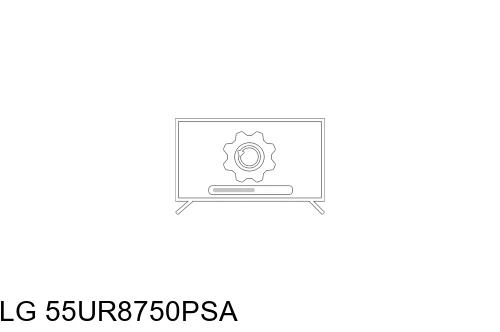 LG 55UR8750PSA